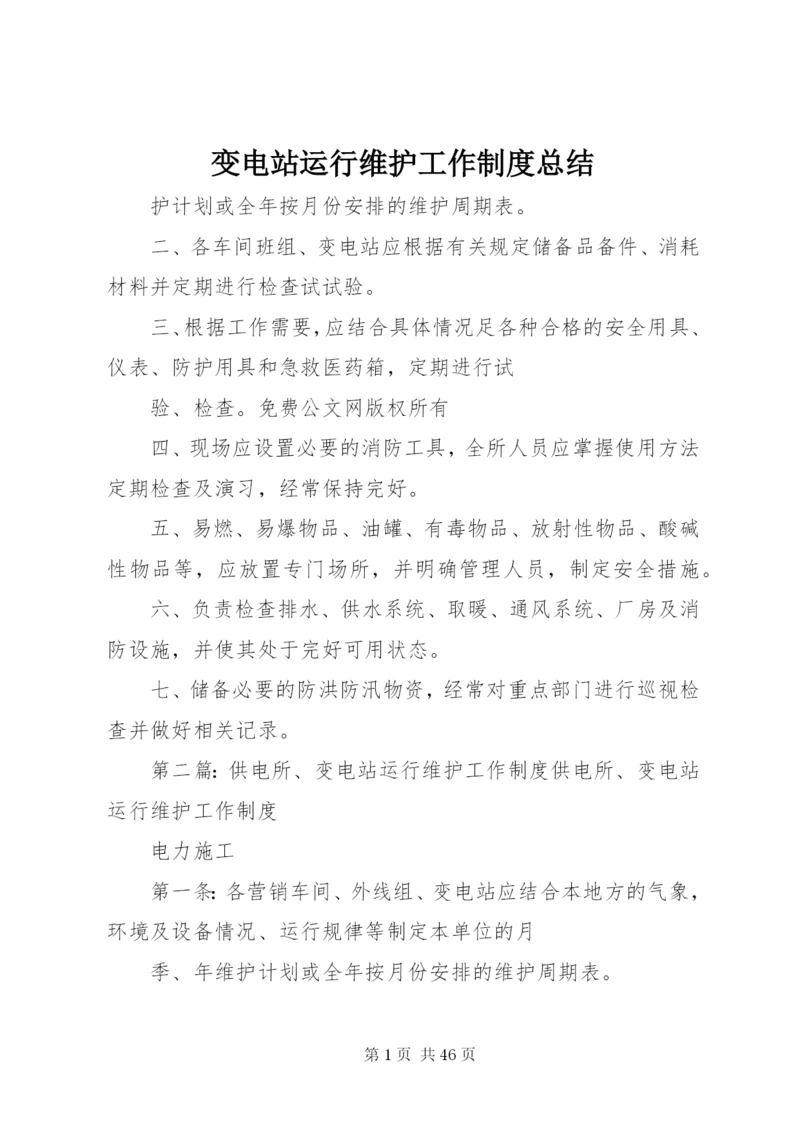 变电站运行维护工作制度总结

护计划或全年按月份安排的维护周期表。

二、各车间班组、变电站应根据有关规定储备品备件、消耗材料并定期进行检查试试验。

三、根据工作需要，应结合具体情况足各种合格的安全用具、仪表、防护用具和急救医药箱，定期进行试

验、检查。免费公文网版权所有

四、现场应设置必要的消防工具，全所人员应掌握使用方法定期检查及演习，经常保持完好。

五、易燃、易爆物品、油罐、有毒物品、放射性物品、酸碱性物品等，应放置专门场所，并明确管理人员，制定安全措施。

六、负责检查排水、供水系统、取暖、通风系统、厂房及消防设施，并使其处于完好可用状态。

七、储备必要的防洪防汛物资，经常对重点部门进行巡视检查并做好相关记录。

第二篇：供电所、变电站运行维护工作制度供电所、变电站运行维护工作制度

电力施工

第一条：各营销车间、外线组、变电站应结合本地方的气象，环境及设备情况、运行规律等制定本单位的月

季、年维护计划或全年按月份安排的维护周期表。

第 1 页 共 46 页